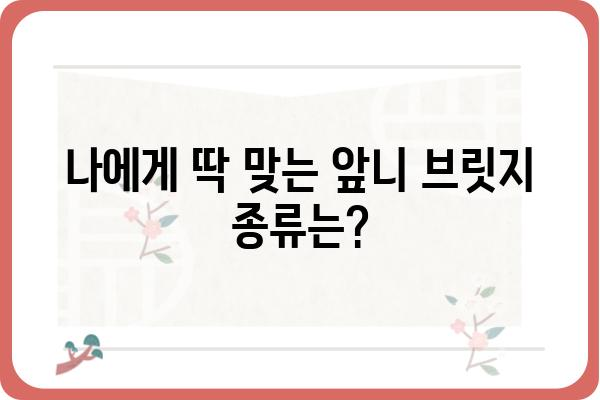 나에게 딱 맞는 앞니 브릿지 종류는?